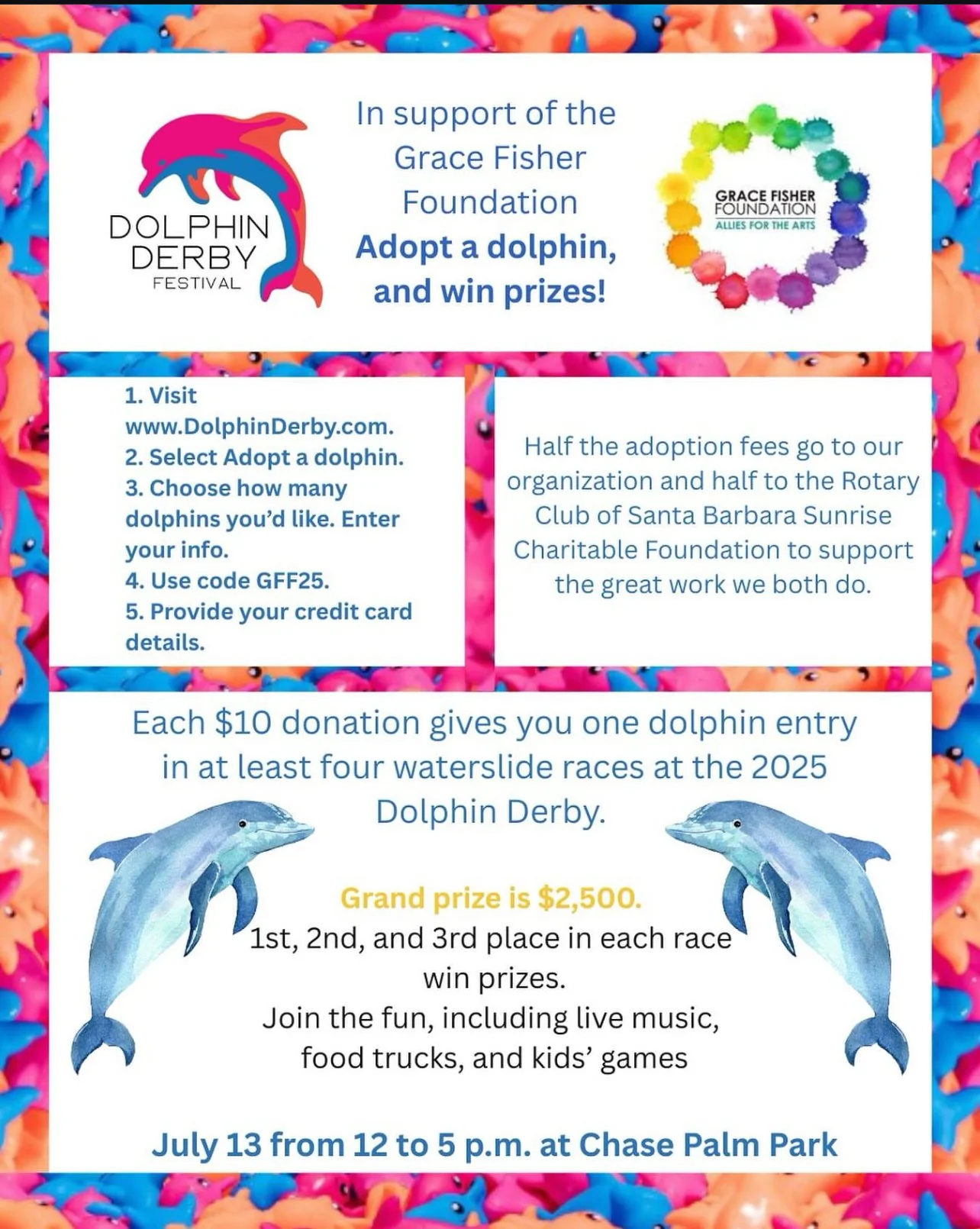 DOLPHIN
DERBY
FESTIVAL

In support of the Grace Fisher Foundation
Adopt a dolphin, and win prizes!

GRACE FISHER
FOUNDATION
ALLIES FOR THE ARTS

1. Visit www.DolphinDerby.com.
2. Select Adopt a dolphin.
3. Choose how many dolphins you'd like. Enter your info.
4. Use code GFF25.
5. Provide your credit card details.

Half the adoption fees go to our organization and half to the Rotary Club of Santa Barbara Sunrise Charitable Foundation to support the great work we both do.

Each $10 donation gives you one dolphin entry in at least four waterslide races at the 2025 Dolphin Derby.

Grand prize is $2,500.
1st, 2nd, and 3rd place in each race win prizes.
Join the fun, including live music, food trucks, and kids' games

July 13 from 12 to 5 p.m. at Chase Palm Park